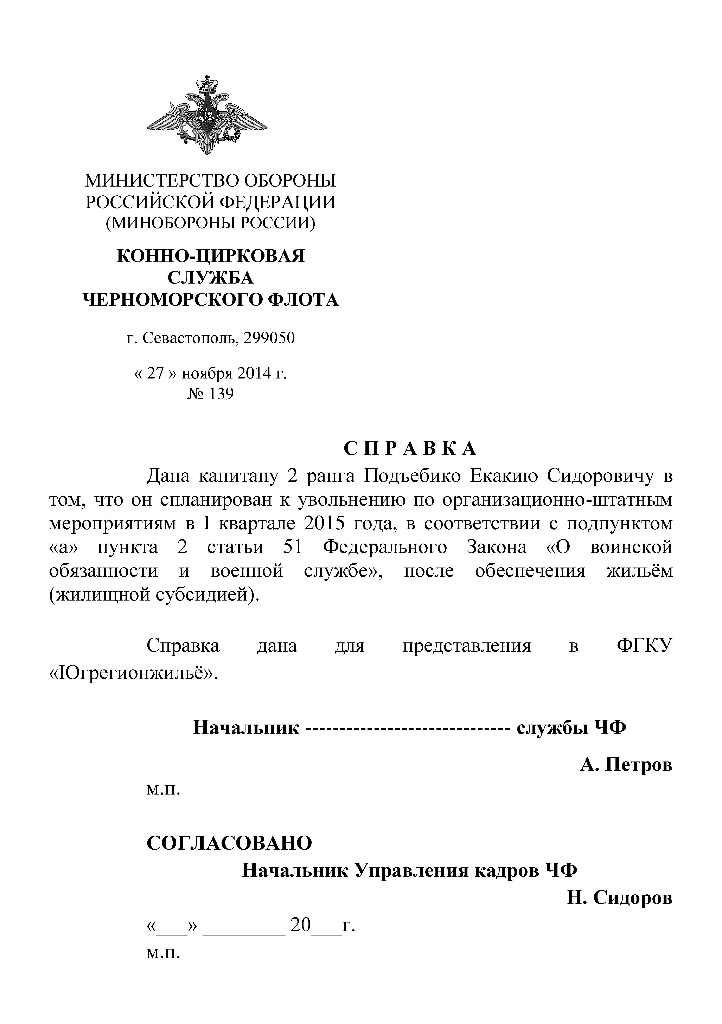 МИНИСТЕРСТВО ОБОРОНЫ
РОССИЙСКОЙ ФЕДЕРАЦИИ
(МИНОБОРОНЫ РОССИИ)

КОННО-ЦИРКОВАЯ
СЛУЖБА
ЧЕРНОМОРСКОГО ФЛОТА

г. Севастополь, 299050

« 27 » ноября 2014 г.
№ 139

С П Р А В К А

Дана капитану 2 ранга Подьебико Екакию Сидоровичу в том, что он спланирован к увольнению по организационно-штатным мероприятиям в 1 квартале 2015 года, в соответствии с подпунктом «а» пункта 2 статьи 51 Федерального Закона «О воинской обязанности и военной службе», после обеспечения жильём (жилищной субсидией).

Справка дана для представления в ФГКУ «Югрегионжильё».

Начальник ----------------------------- службы ЧФ

А. Петров

м.п.

СОГЛАСОВАНО

Начальник Управления кадров ЧФ

Н. Сидоров

«___» ________ 20___г.

м.п.